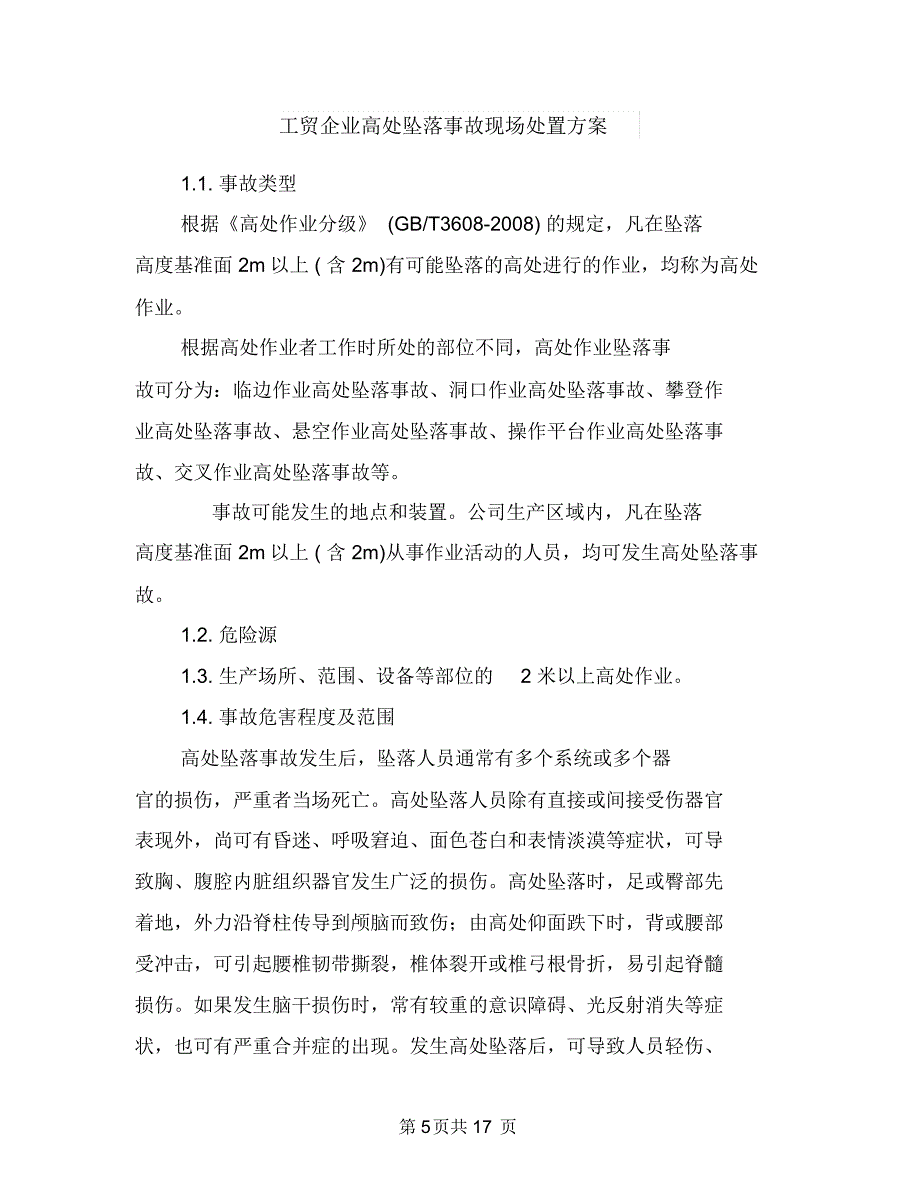 工贸企业高处坠落事故现场处置方案

1.1. 事故类型

根据《高处作业分级》 (GB/T3608-2008) 的规定，凡在坠落高度基准面 2m 以上 ( 含 2m)有可能坠落的高处进行的作业，均称为高处作业。

根据高处作业者工作时所处的部位不同，高处作业坠落事故可分为：临边作业高处坠落事故、洞口作业高处坠落事故、攀登作业高处坠落事故、悬空作业高处坠落事故、操作平台作业高处坠落事故、交叉作业高处坠落事故等。

事故可能发生的地点和装置。公司生产区域内，凡在坠落高度基准面 2m 以上 ( 含 2m)从事作业活动的人员，均可发生高处坠落事故。

1.2. 危险源

1.3. 生产场所、范围、设备等部位的 2 米以上高处作业。

1.4. 事故危害程度及范围

高处坠落事故发生后，坠落人员通常有多个系统或多个器官的损伤，严重者当场死亡。高处坠落人员除有直接或间接受伤器官表现外，尚可有昏迷、呼吸窘迫、面色苍白和表情淡漠等症状，可导致胸、腹腔内脏组织器官发生广泛的损伤。高处坠落时，足或臀部先着地，外力沿脊柱传导到颅脑而致伤；由高处仰面跌下时，背或腰部受冲击，可引起腰椎韧带撕裂，椎体裂开或椎弓根骨折，易引起脊髓损伤。如果发生脑干损伤时，常有较重的意识障碍、光反射消失等症状，也可有严重合并症的出现。发生高处坠落后，可导致人员轻伤、

第 5 页共 17 页